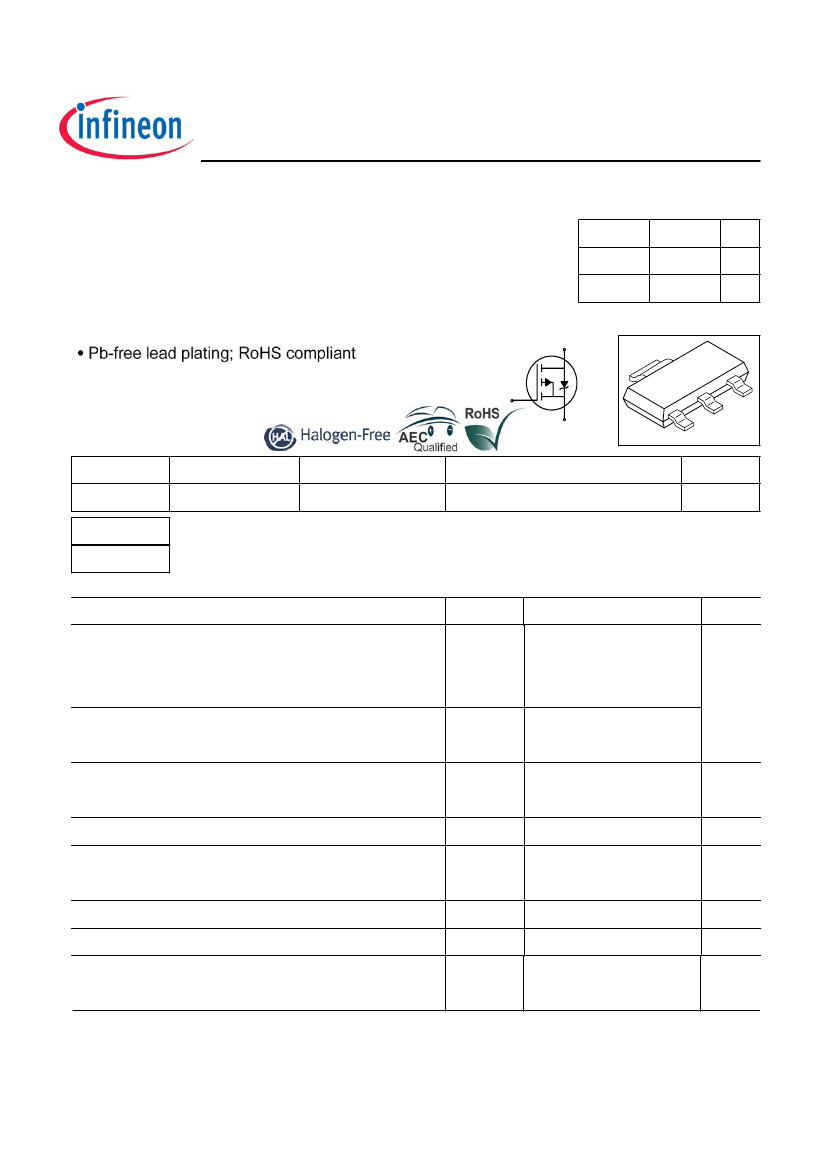 infineon

• Pb-free lead plating; RoHS compliant

HAL Halogen-Free AEC Qualified RoHS